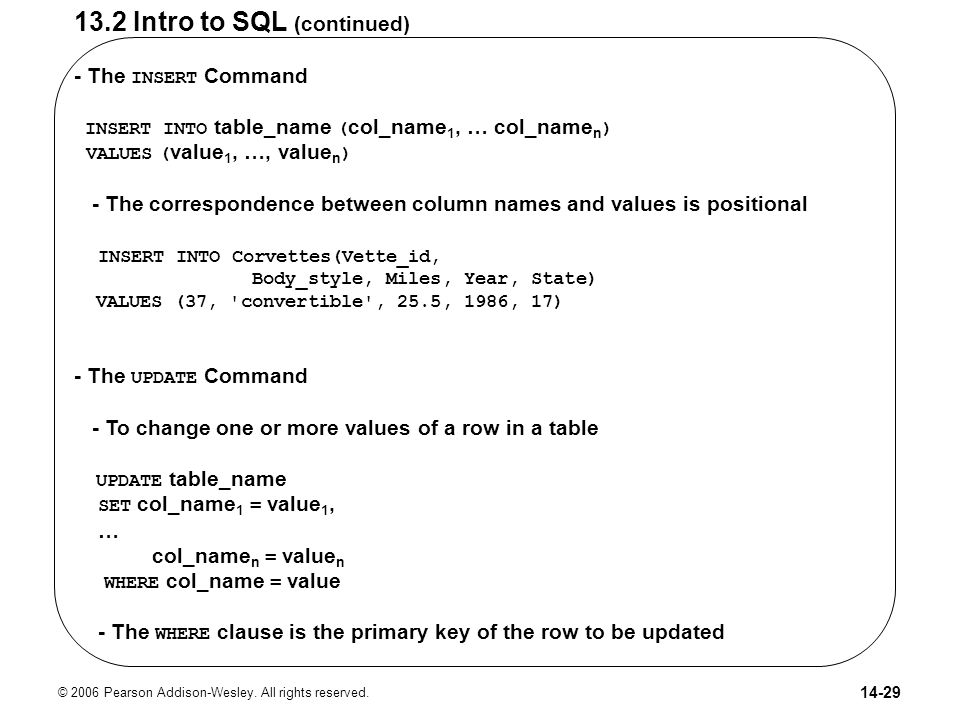 13.2 Intro to SQL (continued)

- The INSERT Command

INSERT INTO table_name (col_name$_1$, … col_name$_n$)
VALUES (value$_1$, …, value$_n$)

- The correspondence between column names and values is positional

INSERT INTO Corvettes(Vette_id,
Body_style, Miles, Year, State)
VALUES (37, 'convertible', 25.5, 1986, 17)

- The UPDATE Command

- To change one or more values of a row in a table

UPDATE table_name
SET col_name$_1$ = value$_1$,
…
col_name$_n$ = value$_n$
WHERE col_name = value

- The WHERE clause is the primary key of the row to be updated

© 2006 Pearson Addison-Wesley. All rights reserved.

14-29